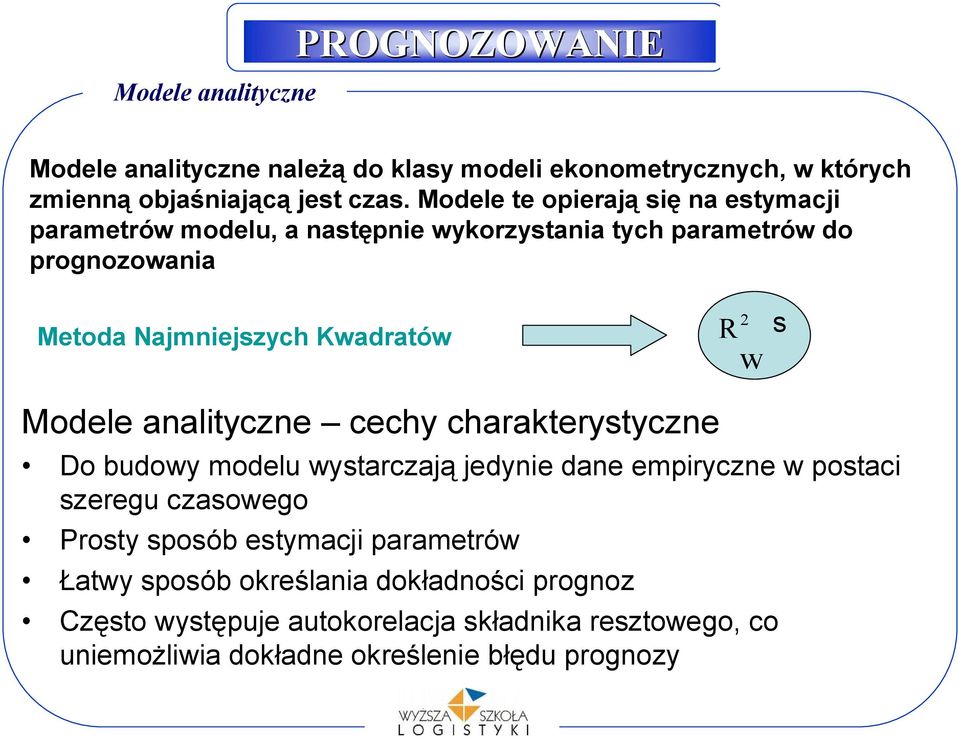 PROGNOZOWANIE

Modele analityczne

Modele analityczne należą do klasy modeli ekonometrycznych, w których zmienną objaśniającą jest czas. Modele te opierają się na estymacji parametrów modelu, a następnie wykorzystania tych parametrów do prognozowania

Metoda Najmniejszych Kwadratów

$R^2$ s
w

Modele analityczne – cechy charakterystyczne

• Do budowy modelu wystarczają jedynie dane empiryczne w postaci szeregu czasowego
• Prosty sposób estymacji parametrów
• Łatwy sposób określania dokładności prognoz
• Często występuje autokorelacja składnika resztowego, co uniemożliwia dokładne określenie błędu prognozy

WYŻSZA SZKOŁA LOGISTYKI